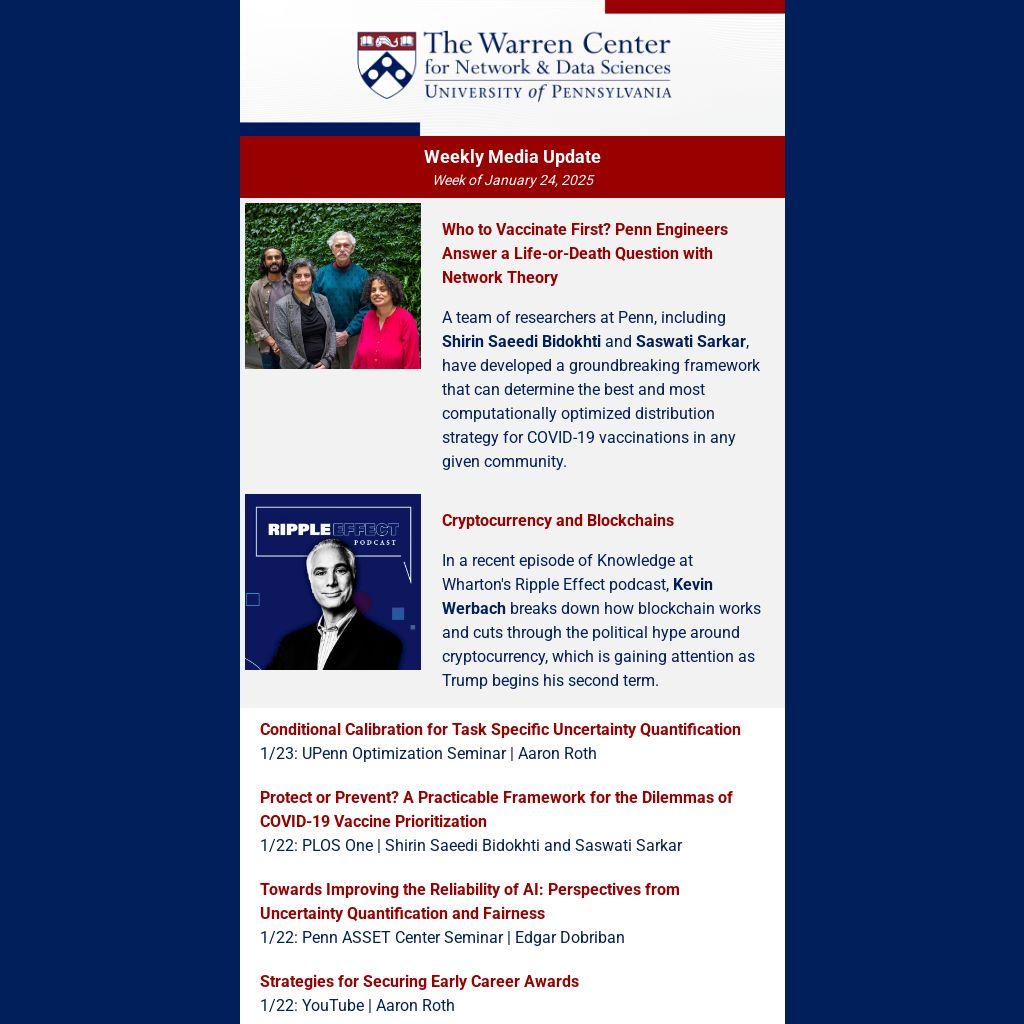 The Warren Center
for Network & Data Sciences
UNIVERSITY of PENNSYLVANIA

Weekly Media Update
Week of January 24, 2025

Who to Vaccinate First? Penn Engineers Answer a Life-or-Death Question with Network Theory

A team of researchers at Penn, including Shirin Saeedi Bidokhti and Saswati Sarkar, have developed a groundbreaking framework that can determine the best and most computationally optimized distribution strategy for COVID-19 vaccinations in any given community.

RIPPLE EFFECT
PODCAST

Cryptocurrency and Blockchains

In a recent episode of Knowledge at Wharton's Ripple Effect podcast, Kevin Werbach breaks down how blockchain works and cuts through the political hype around cryptocurrency, which is gaining attention as Trump begins his second term.

Conditional Calibration for Task Specific Uncertainty Quantification
1/23: UPenn Optimization Seminar | Aaron Roth

Protect or Prevent? A Practicable Framework for the Dilemmas of COVID-19 Vaccine Prioritization
1/22: PLOS One | Shirin Saeedi Bidokhti and Saswati Sarkar

Towards Improving the Reliability of AI: Perspectives from Uncertainty Quantification and Fairness
1/22: Penn ASSET Center Seminar | Edgar Dobriban

Strategies for Securing Early Career Awards
1/22: YouTube | Aaron Roth